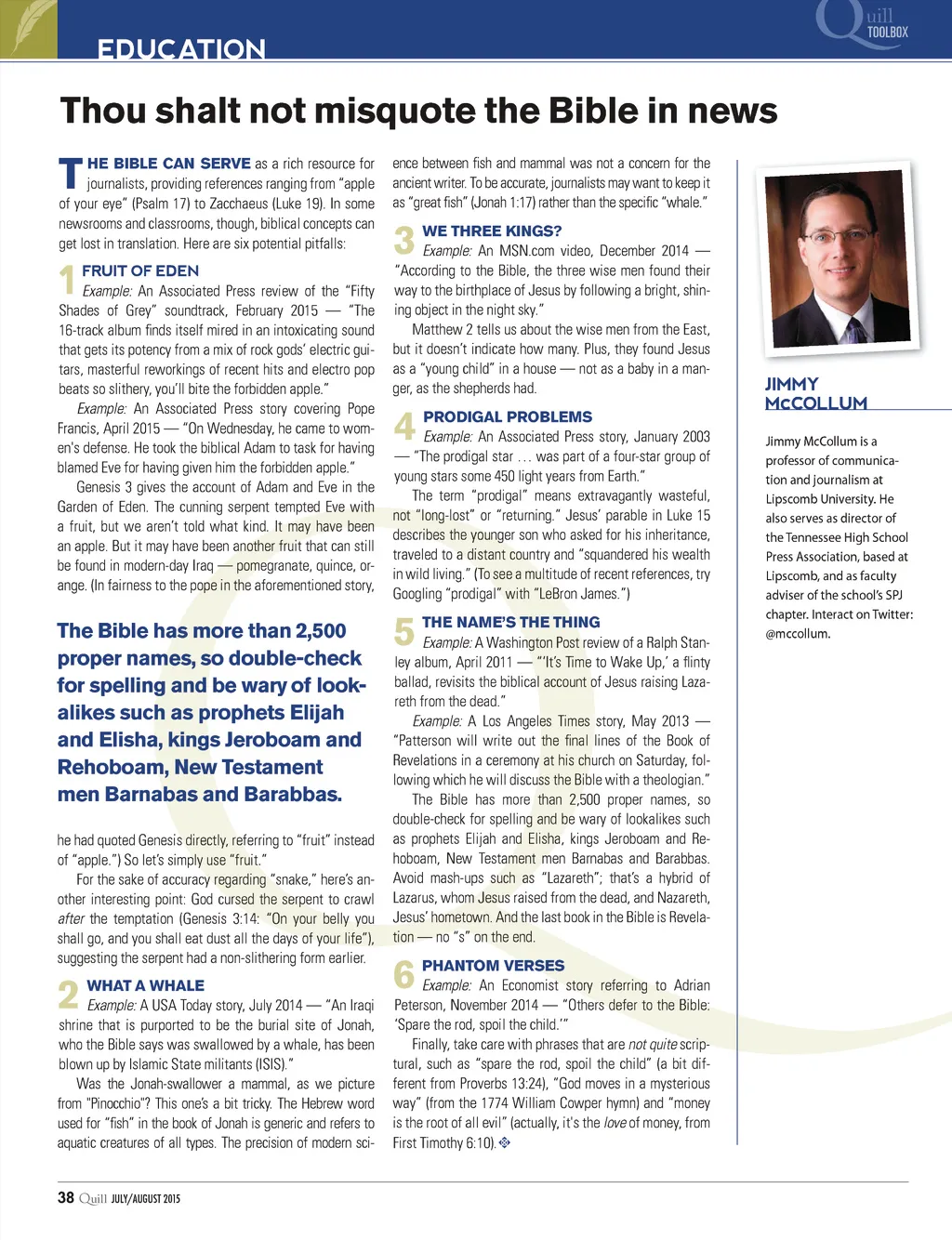 EDUCATION

Quill TOOLBOX

Thou shalt not misquote the Bible in news

THE BIBLE CAN SERVE as a rich resource for journalists, providing references ranging from "apple of your eye" (Psalm 17) to Zacchaeus (Luke 19). In some newsrooms and classrooms, though, biblical concepts can get lost in translation. Here are six potential pitfalls:

1 FRUIT OF EDEN
Example: An Associated Press review of the "Fifty Shades of Grey" soundtrack, February 2015 — "The 16-track album finds itself mired in an intoxicating sound that gets its potency from a mix of rock gods' electric guitars, masterful reworkings of recent hits and electro pop beats so slithery, you'll bite the forbidden apple."

Example: An Associated Press story covering Pope Francis, April 2015 — "On Wednesday, he came to women's defense. He took the biblical Adam to task for having blamed Eve for having given him the forbidden apple."

Genesis 3 gives the account of Adam and Eve in the Garden of Eden. The cunning serpent tempted Eve with a fruit, but we aren't told what kind. It may have been an apple. But it may have been another fruit that can still be found in modern-day Iraq — pomegranate, quince, orange. (In fairness to the pope in the aforementioned story,

The Bible has more than 2,500 proper names, so double-check for spelling and be wary of lookalikes such as prophets Elijah and Elisha, kings Jeroboam and Rehoboam, New Testament men Barnabas and Barabbas.

he had quoted Genesis directly, referring to "fruit" instead of "apple.") So let's simply use "fruit."

For the sake of accuracy regarding "snake," here's another interesting point: God cursed the serpent to crawl after the temptation (Genesis 3:14: "On your belly you shall go, and you shall eat dust all the days of your life"), suggesting the serpent had a non-slithering form earlier.

2 WHAT A WHALE
Example: A USA Today story, July 2014 — "An Iraqi shrine that is purported to be the burial site of Jonah, who the Bible says was swallowed by a whale, has been blown up by Islamic State militants (ISIS)."

Was the Jonah-swallower a mammal, as we picture from "Pinocchio"? This one's a bit tricky. The Hebrew word used for "fish" in the book of Jonah is generic and refers to aquatic creatures of all types. The precision of modern science between fish and mammal was not a concern for the ancient writer. To be accurate, journalists may want to keep it as "great fish" (Jonah 1:17) rather than the specific "whale."

3 WE THREE KINGS?
Example: An MSN.com video, December 2014 — "According to the Bible, the three wise men found their way to the birthplace of Jesus by following a bright, shining object in the night sky."

Matthew 2 tells us about the wise men from the East, but it doesn't indicate how many. Plus, they found Jesus as a "young child" in a house — not as a baby in a manger, as the shepherds had.

4 PRODIGAL PROBLEMS
Example: An Associated Press story, January 2003 — "The prodigal star ... was part of a four-star group of young stars some 450 light years from Earth."

The term "prodigal" means extravagantly wasteful, not "long-lost" or "returning." Jesus' parable in Luke 15 describes the younger son who asked for his inheritance, traveled to a distant country and "squandered his wealth in wild living." (To see a multitude of recent references, try Googling "prodigal" with "LeBron James.")

5 THE NAME'S THE THING
Example: A Washington Post review of a Ralph Stanley album, April 2011 — "'It's Time to Wake Up,' a flinty ballad, revisits the biblical account of Jesus raising Lazareth from the dead."

Example: A Los Angeles Times story, May 2013 — "Patterson will write out the final lines of the Book of Revelations in a ceremony at his church on Saturday, following which he will discuss the Bible with a theologian."

The Bible has more than 2,500 proper names, so double-check for spelling and be wary of lookalikes such as prophets Elijah and Elisha, kings Jeroboam and Rehoboam, New Testament men Barnabas and Barabbas. Avoid mash-ups such as "Lazareth"; that's a hybrid of Lazarus, whom Jesus raised from the dead, and Nazareth, Jesus' hometown. And the last book in the Bible is Revelation — no "s" on the end.

6 PHANTOM VERSES
Example: An Economist story referring to Adrian Peterson, November 2014 — "Others defer to the Bible: 'Spare the rod, spoil the child.'"

Finally, take care with phrases that are not quite scriptural, such as "spare the rod, spoil the child" (a bit different from Proverbs 13:24), "God moves in a mysterious way" (from the 1774 William Cowper hymn) and "money is the root of all evil" (actually, it's the love of money, from First Timothy 6:10).

JIMMY McCOLLUM

Jimmy McCollum is a professor of communication and journalism at Lipscomb University. He also serves as director of the Tennessee High School Press Association, based at Lipscomb, and as faculty adviser of the school's SPJ chapter. Interact on Twitter: @mccollum.

38 Quill JULY/AUGUST 2015